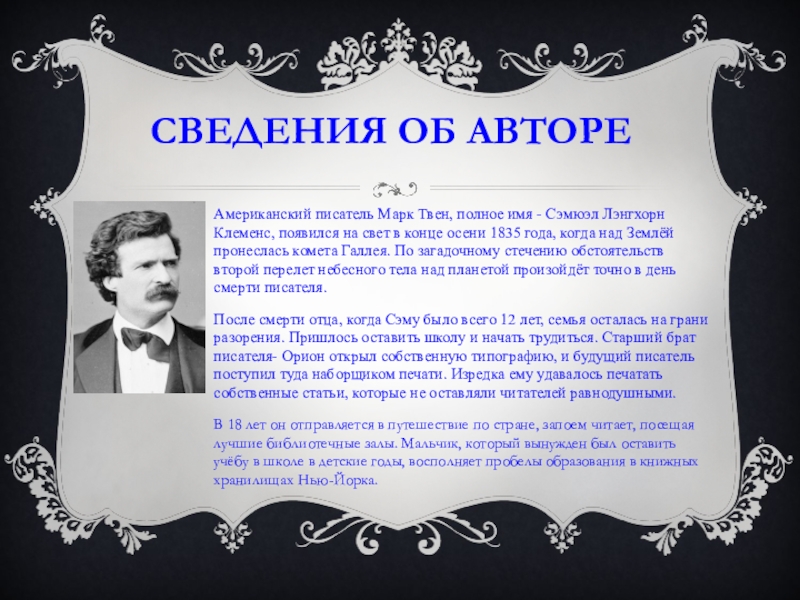 СВЕДЕНИЯ ОБ АВТОРЕ

Американский писатель Марк Твен, полное имя - Сэмюэл Лэнгхорн Клеменс, появился на свет в конце осени 1835 года, когда над Землёй пронеслась комета Галлея. По загадочному стечению обстоятельств второй перелет небесного тела над планетой произойдёт точно в день смерти писателя.

После смерти отца, когда Сэму было всего 12 лет, семья осталась на грани разорения. Пришлось оставить школу и начать трудиться. Старший брат писателя- Орион открыл собственную типографию, и будущий писатель поступил туда наборщиком печати. Изредка ему удавалось печатать собственные статьи, которые не оставляли читателей равнодушными.

В 18 лет он отправляется в путешествие по стране, запоем читает, посещая лучшие библиотечные залы. Мальчик, который вынужден был оставить учёбу в школе в детские годы, восполняет пробелы образования в книжных хранилищах Нью-Йорка.